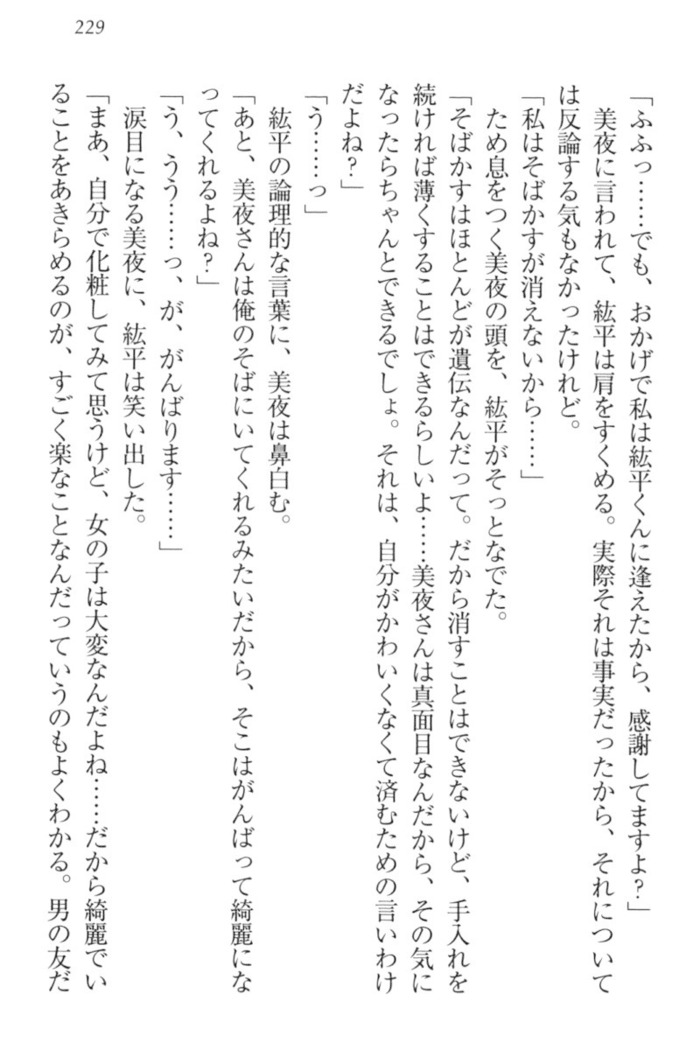 229

「ふふっ……でも、おかげで私は紘平くんに逢えたから、感謝してますよ？」

美夜に言われて、紘平は肩をすくめる。実際それは事実だったから、それについては反論する気もなかったけれど。

「私はそばかすが消えないから……」

ため息をつく美夜の頭を、紘平がそっとなでた。

「そばかすはほとんどが遺伝なんだって。だから消すことはできないけど、手入れを続ければ薄くすることはできるらしいよ……美夜さんは真面目なんだから、その気になったらちゃんとできるでしょ。それは、自分がかわいくなくて済むための言いわけだよね？」

「う……っ」

紘平の論理的な言葉に、美夜は鼻白む。

「あと、美夜さんは俺のそばにいてくれるみたいだから、そこはがんばって綺麗になってくれるよね？」

「う、うう……っ、が、がんばります……」

涙目になる美夜に、紘平は笑い出した。

「まあ、自分で化粧してみて思うけど、女の子は大変なんだよね……だから綺麗でいることをあきらめるのが、すごく楽なことなんだっていうのもよくわかる。男の友だ